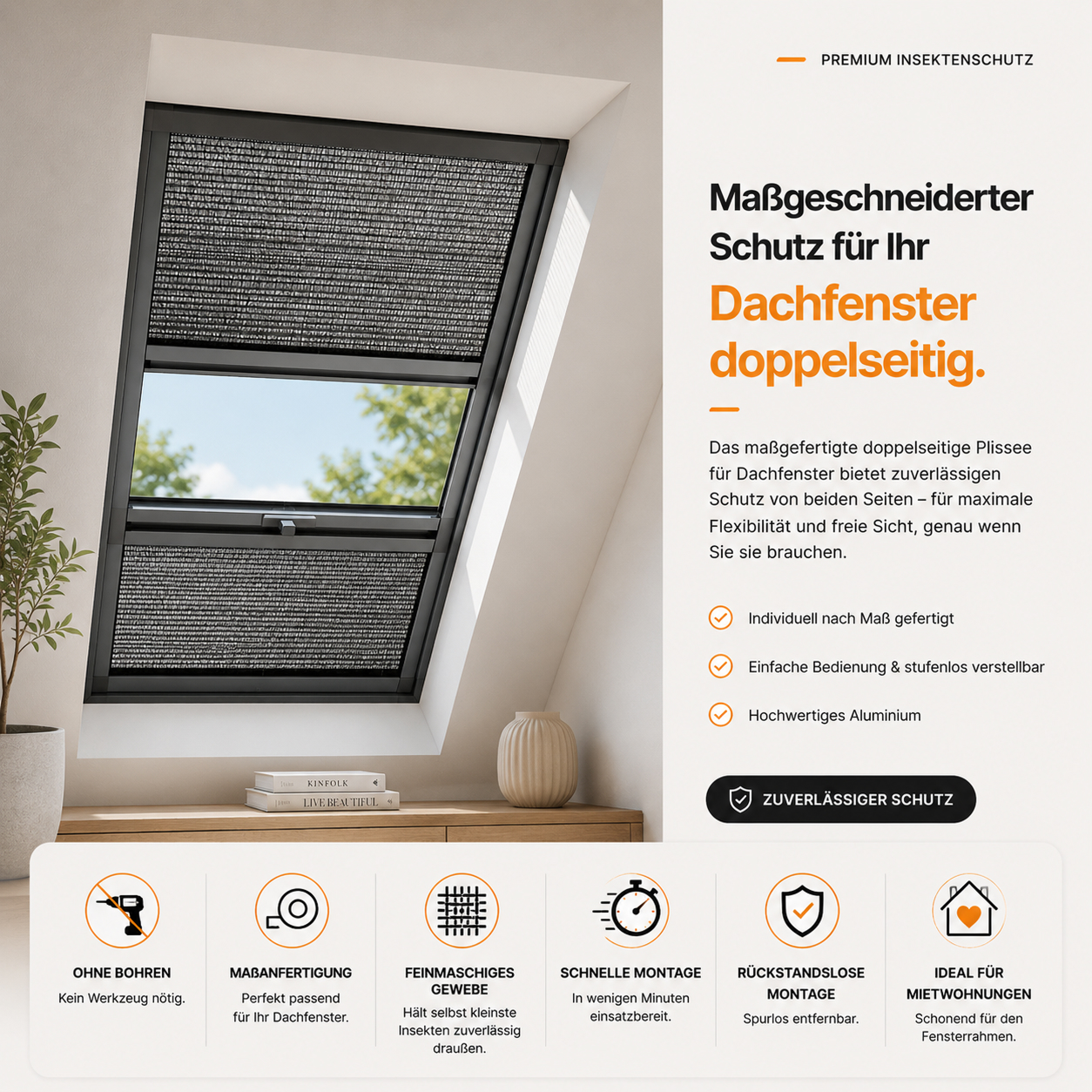 PREMIUM INSEKTENSCHUTZ

Maßgeschneiderter Schutz für Ihr Dachfenster doppelseitig.

Das maßgefertigte doppelseitige Plissee für Dachfenster bietet zuverlässigen Schutz von beiden Seiten – für maximale Flexibilität und freie Sicht, genau wenn Sie sie brauchen.

Individuell nach Maß gefertigt

Einfache Bedienung & stufenlos verstellbar

Hochwertiges Aluminium

ZUVERLÄSSIGER SCHUTZ

KINFOLK

LIVE BEAUTIFUL

OHNE BOHREN
Kein Werkzeug nötig.

MAßANFERTIGUNG
Perfekt passend für Ihr Dachfenster.

FEINMASCHIGES GEWEBE
Hält selbst kleinste Insekten zuverlässig draußen.

SCHNELLE MONTAGE
In wenigen Minuten einsatzbereit.

RÜCKSTANDSLOSE MONTAGE
Spurlos entfernbar.

IDEAL FÜR MIETWOHNUNGEN
Schonend für den Fensterrahmen.